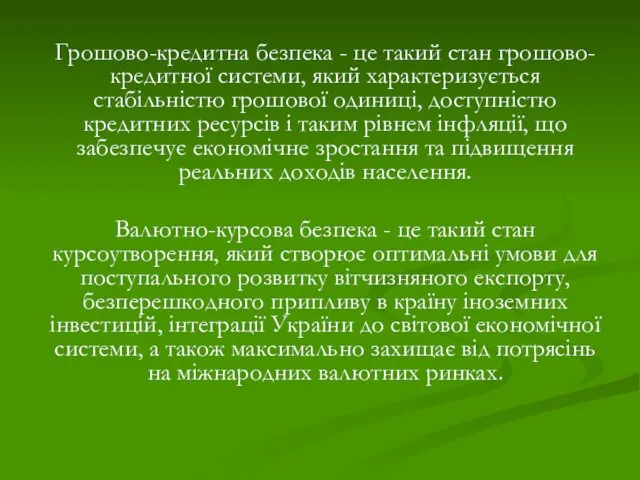 Грошово-кредитна безпека - це такий стан грошово-кредитної системи, який характеризується стабільністю грошової одиниці, доступністю кредитних ресурсів і таким рівнем інфляції, що забезпечує економічне зростання та підвищення реальних доходів населення.

Валютно-курсова безпека - це такий стан курсоутворення, який створює оптимальні умови для поступального розвитку вітчизняного експорту, безперешкодного припливу в країну іноземних інвестицій, інтеграції України до світової економічної системи, а також максимально захищає від потрясінь на міжнародних валютних ринках.